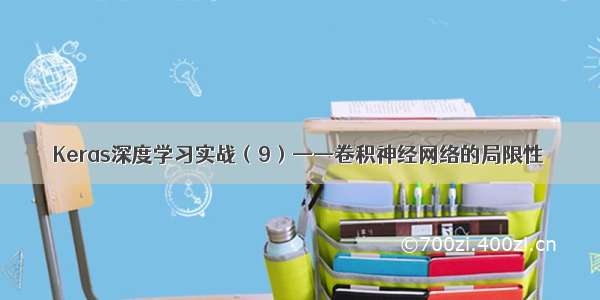 Keras深度学习实战（9）——卷积神经网络的局限性

©700zi.400zi.cn